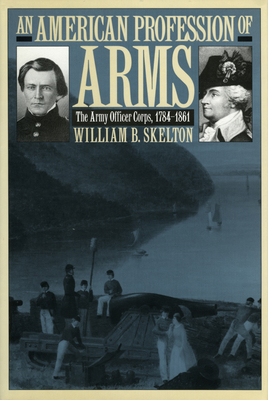 AN AMERICAN PROFESSION OF ARMS

The Army Officer Corps, 1784–1861

WILLIAM B. SKELTON